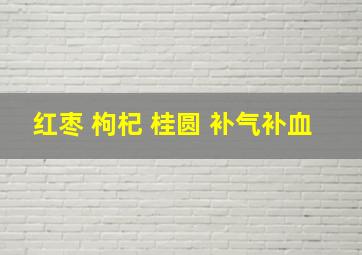 红枣 枸杞 桂圆 补气补血